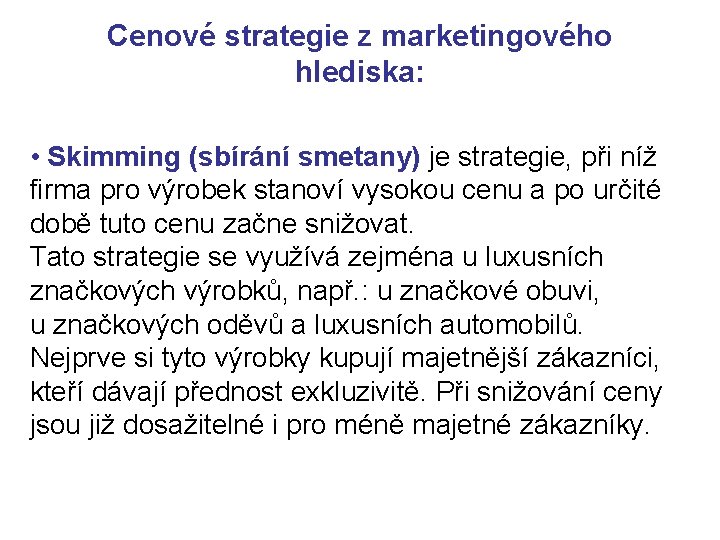 Cenové strategie z marketingového hlediska:

• Skimming (sbírání smetany) je strategie, při níž firma pro výrobek stanoví vysokou cenu a po určité době tuto cenu začne snižovat.
Tato strategie se využívá zejména u luxusních značkových výrobků, např.: u značkové obuvi, u značkových oděvů a luxusních automobilů. Nejprve si tyto výrobky kupují majetnější zákazníci, kteří dávají přednost exkluzivitě. Při snižování ceny jsou již dosažitelné i pro méně majetné zákazníky.